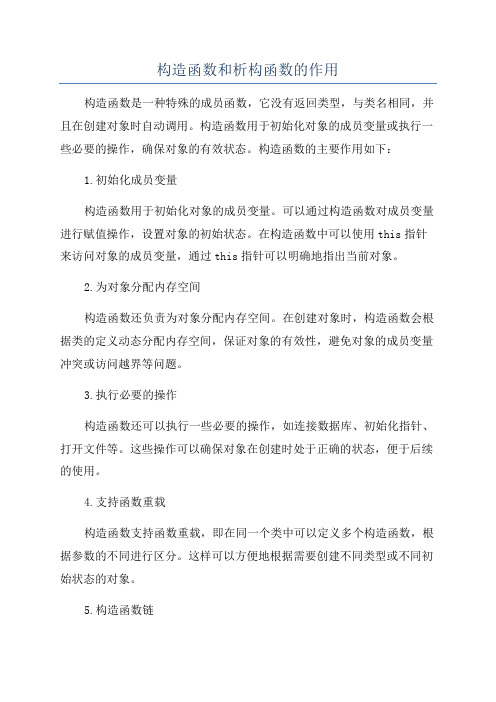 构造函数和析构函数的作用

构造函数是一种特殊的成员函数，它没有返回类型，与类名相同，并且在创建对象时自动调用。构造函数用于初始化对象的成员变量或执行一些必要的操作，确保对象的有效状态。构造函数的主要作用如下：

1.初始化成员变量

构造函数用于初始化对象的成员变量。可以通过构造函数对成员变量进行赋值操作，设置对象的初始状态。在构造函数中可以使用 this 指针来访问对象的成员变量，通过 this 指针可以明确地指出当前对象。

2.为对象分配内存空间

构造函数还负责为对象分配内存空间。在创建对象时，构造函数会根据类的定义动态分配内存空间，保证对象的有效性，避免对象的成员变量冲突或访问越界等问题。

3.执行必要的操作

构造函数还可以执行一些必要的操作，如连接数据库、初始化指针、打开文件等。这些操作可以确保对象在创建时处于正确的状态，便于后续的使用。

4.支持函数重载

构造函数支持函数重载，即在同一个类中可以定义多个构造函数，根据参数的不同进行区分。这样可以方便地根据需要创建不同类型或不同初始状态的对象。

5.构造函数链